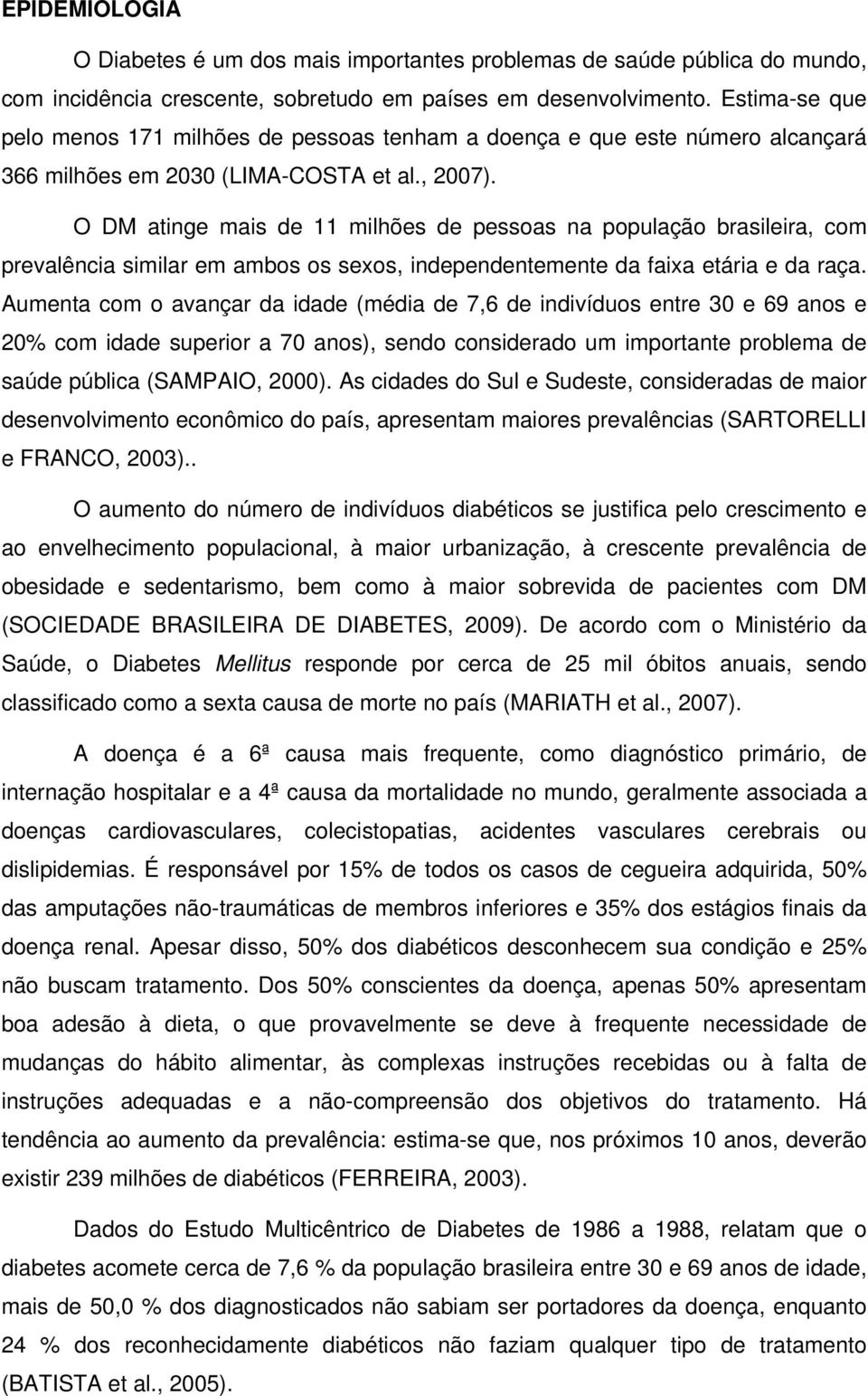 EPIDEMIOLOGIA

O Diabetes é um dos mais importantes problemas de saúde pública do mundo, com incidência crescente, sobretudo em países em desenvolvimento. Estima-se que pelo menos 171 milhões de pessoas tenham a doença e que este número alcançará 366 milhões em 2030 (LIMA-COSTA et al., 2007).

O DM atinge mais de 11 milhões de pessoas na população brasileira, com prevalência similar em ambos os sexos, independentemente da faixa etária e da raça. Aumenta com o avançar da idade (média de 7,6 de indivíduos entre 30 e 69 anos e 20% com idade superior a 70 anos), sendo considerado um importante problema de saúde pública (SAMPAIO, 2000). As cidades do Sul e Sudeste, consideradas de maior desenvolvimento econômico do país, apresentam maiores prevalências (SARTORELLI e FRANCO, 2003)..

O aumento do número de indivíduos diabéticos se justifica pelo crescimento e ao envelhecimento populacional, à maior urbanização, à crescente prevalência de obesidade e sedentarismo, bem como à maior sobrevida de pacientes com DM (SOCIEDADE BRASILEIRA DE DIABETES, 2009). De acordo com o Ministério da Saúde, o Diabetes Mellitus responde por cerca de 25 mil óbitos anuais, sendo classificado como a sexta causa de morte no país (MARIATH et al., 2007).

A doença é a 6ª causa mais frequente, como diagnóstico primário, de internação hospitalar e a 4ª causa da mortalidade no mundo, geralmente associada a doenças cardiovasculares, colecistopatias, acidentes vasculares cerebrais ou dislipidemias. É responsável por 15% de todos os casos de cegueira adquirida, 50% das amputações não-traumáticas de membros inferiores e 35% dos estágios finais da doença renal. Apesar disso, 50% dos diabéticos desconhecem sua condição e 25% não buscam tratamento. Dos 50% conscientes da doença, apenas 50% apresentam boa adesão à dieta, o que provavelmente se deve à frequente necessidade de mudanças do hábito alimentar, às complexas instruções recebidas ou à falta de instruções adequadas e a não-compreensão dos objetivos do tratamento. Há tendência ao aumento da prevalência: estima-se que, nos próximos 10 anos, deverão existir 239 milhões de diabéticos (FERREIRA, 2003).

Dados do Estudo Multicêntrico de Diabetes de 1986 a 1988, relatam que o diabetes acomete cerca de 7,6 % da população brasileira entre 30 e 69 anos de idade, mais de 50,0 % dos diagnosticados não sabiam ser portadores da doença, enquanto 24 % dos reconhecidamente diabéticos não faziam qualquer tipo de tratamento (BATISTA et al., 2005).